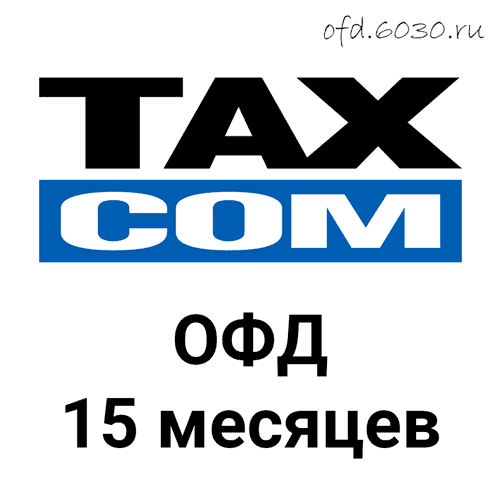 ofd.6030.ru

TAX
COM

ОФД
15 месяцев